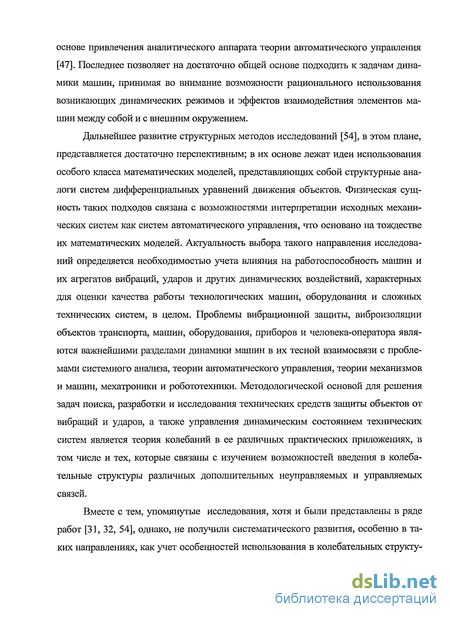 основе привлечения аналитического аппарата теории автоматического управления [47]. Последнее позволяет на достаточно общей основе подходить к задачам динамики машин, принимая во внимание возможности рационального использования возникающих динамических режимов и эффектов взаимодействия элементов машин между собой и с внешним окружением.

Дальнейшее развитие структурных методов исследований [54], в этом плане, представляется достаточно перспективным; в их основе лежат идеи использования особого класса математических моделей, представляющих собой структурные аналоги систем дифференциальных уравнений движения объектов. Физическая сущность таких подходов связана с возможностями интерпретации исходных механических систем как систем автоматического управления, что основано на тождестве их математических моделей. Актуальность выбора такого направления исследований определяется необходимостью учета влияния на работоспособность машин и их агрегатов вибраций, ударов и других динамических воздействий, характерных для оценки качества работы технологических машин, оборудования и сложных технических систем, в целом. Проблемы вибрационной защиты, виброизоляции объектов транспорта, машин, оборудования, приборов и человека-оператора являются важнейшими разделами динамики машин в их тесной взаимосвязи с проблемами системного анализа, теории автоматического управления, теории механизмов и машин, мехатроники и робототехники. Методологической основой для решения задач поиска, разработки и исследования технических средств защиты объектов от вибраций и ударов, а также управления динамическим состоянием технических систем является теория колебаний в ее различных практических приложениях, в том числе и тех, которые связаны с изучением возможностей введения в колебательные структуры различных дополнительных неуправляемых и управляемых связей.

Вместе с тем, упомянутые исследования, хотя и были представлены в ряде работ [31, 32, 54], однако, не получили систематического развития, особенно в таких направлениях, как учет особенностей использования в колебательных структу-

dsLib.net
библиотека диссертаций